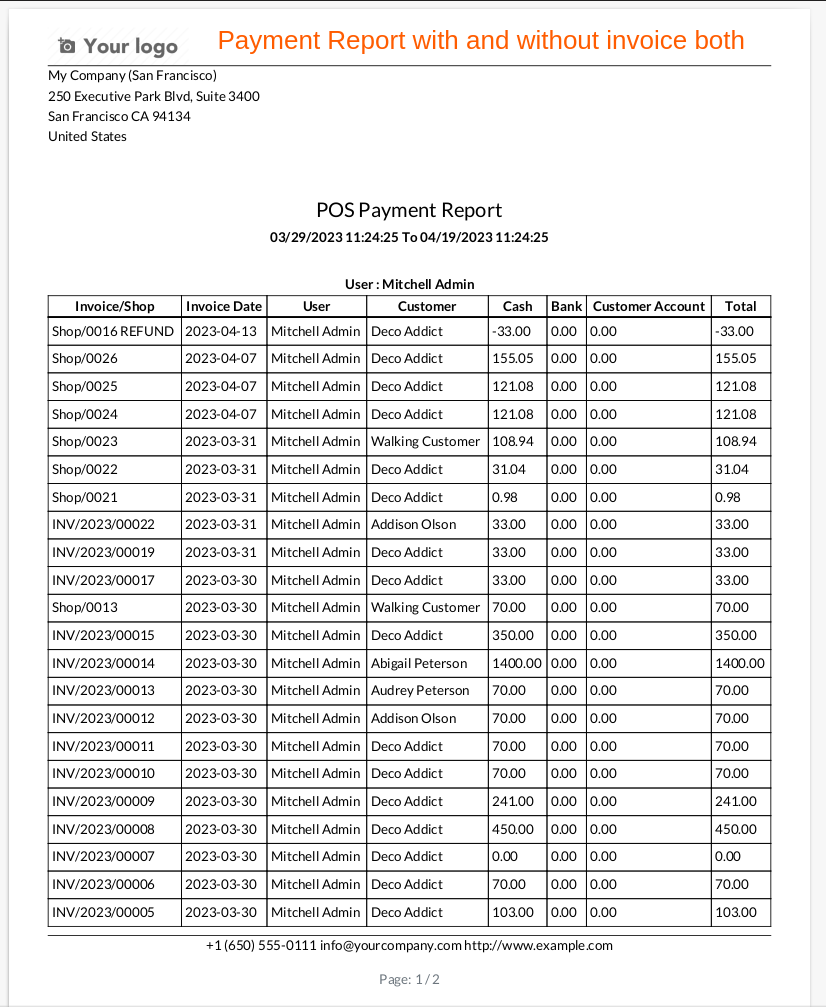 Your logo Payment Report with and without invoice both

My Company (San Francisco)
250 Executive Park Blvd, Suite 3400
San Francisco CA 94134
United States

POS Payment Report

03/29/2023 11:24:25 To 04/19/2023 11:24:25

User : Mitchell Admin

| Invoice/Shop | Invoice Date | User | Customer | Cash | Bank | Customer Account | Total |
|---|---|---|---|---|---|---|---|
| Shop/0016 REFUND | 2023-04-13 | Mitchell Admin | Deco Addict | -33.00 | 0.00 | 0.00 | -33.00 |
| Shop/0026 | 2023-04-07 | Mitchell Admin | Deco Addict | 155.05 | 0.00 | 0.00 | 155.05 |
| Shop/0025 | 2023-04-07 | Mitchell Admin | Deco Addict | 121.08 | 0.00 | 0.00 | 121.08 |
| Shop/0024 | 2023-04-07 | Mitchell Admin | Deco Addict | 121.08 | 0.00 | 0.00 | 121.08 |
| Shop/0023 | 2023-03-31 | Mitchell Admin | Walking Customer | 108.94 | 0.00 | 0.00 | 108.94 |
| Shop/0022 | 2023-03-31 | Mitchell Admin | Deco Addict | 31.04 | 0.00 | 0.00 | 31.04 |
| Shop/0021 | 2023-03-31 | Mitchell Admin | Deco Addict | 0.98 | 0.00 | 0.00 | 0.98 |
| INV/2023/00022 | 2023-03-31 | Mitchell Admin | Addison Olson | 33.00 | 0.00 | 0.00 | 33.00 |
| INV/2023/00019 | 2023-03-31 | Mitchell Admin | Deco Addict | 33.00 | 0.00 | 0.00 | 33.00 |
| INV/2023/00017 | 2023-03-30 | Mitchell Admin | Deco Addict | 33.00 | 0.00 | 0.00 | 33.00 |
| Shop/0013 | 2023-03-30 | Mitchell Admin | Walking Customer | 70.00 | 0.00 | 0.00 | 70.00 |
| INV/2023/00015 | 2023-03-30 | Mitchell Admin | Deco Addict | 350.00 | 0.00 | 0.00 | 350.00 |
| INV/2023/00014 | 2023-03-30 | Mitchell Admin | Abigail Peterson | 1400.00 | 0.00 | 0.00 | 1400.00 |
| INV/2023/00013 | 2023-03-30 | Mitchell Admin | Audrey Peterson | 70.00 | 0.00 | 0.00 | 70.00 |
| INV/2023/00012 | 2023-03-30 | Mitchell Admin | Addison Olson | 70.00 | 0.00 | 0.00 | 70.00 |
| INV/2023/00011 | 2023-03-30 | Mitchell Admin | Deco Addict | 70.00 | 0.00 | 0.00 | 70.00 |
| INV/2023/00010 | 2023-03-30 | Mitchell Admin | Deco Addict | 70.00 | 0.00 | 0.00 | 70.00 |
| INV/2023/00009 | 2023-03-30 | Mitchell Admin | Deco Addict | 241.00 | 0.00 | 0.00 | 241.00 |
| INV/2023/00008 | 2023-03-30 | Mitchell Admin | Deco Addict | 450.00 | 0.00 | 0.00 | 450.00 |
| INV/2023/00007 | 2023-03-30 | Mitchell Admin | Deco Addict | 0.00 | 0.00 | 0.00 | 0.00 |
| INV/2023/00006 | 2023-03-30 | Mitchell Admin | Deco Addict | 70.00 | 0.00 | 0.00 | 70.00 |
| INV/2023/00005 | 2023-03-30 | Mitchell Admin | Deco Addict | 103.00 | 0.00 | 0.00 | 103.00 |

+1 (650) 555-0111 info@yourcompany.com http://www.example.com

Page: 1 / 2